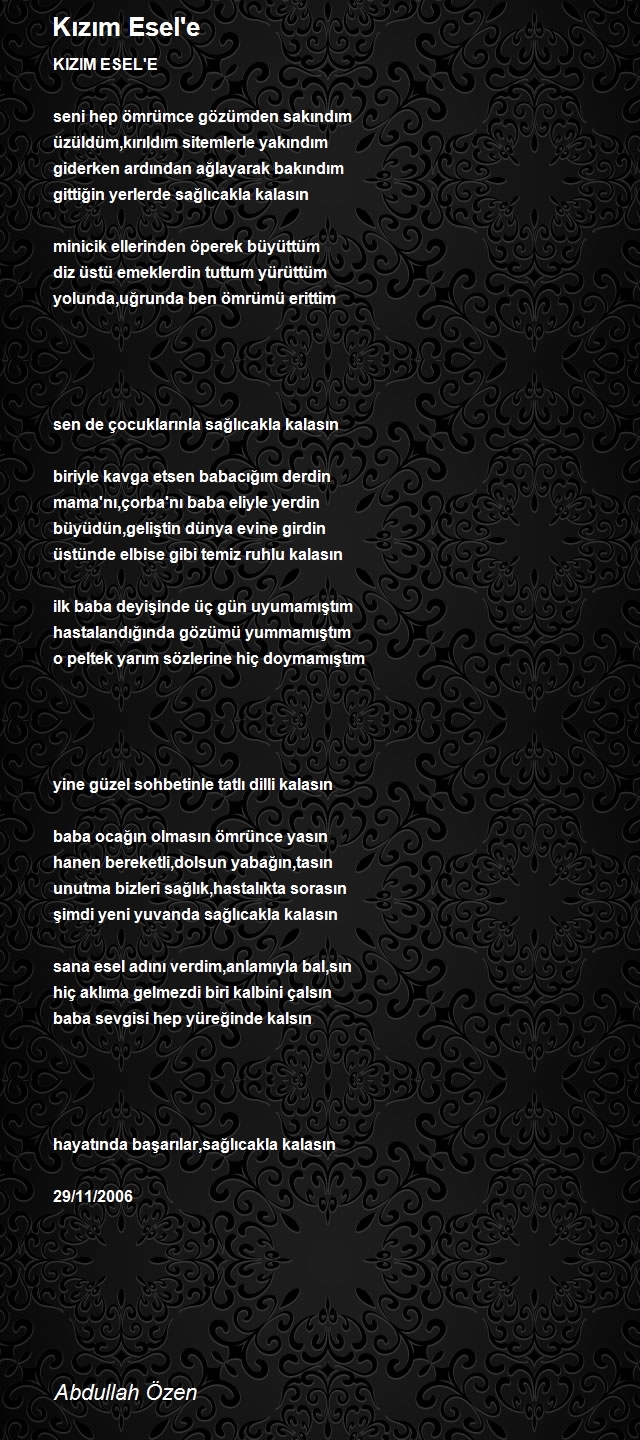 Kızım Esel'e

KIZIM ESEL'E

seni hep ömrümce gözümden sakındım
üzüldüm,kırıldım sitemlerle yakındım
giderken ardından ağlayarak bakındım
gittiğin yerlerde sağlıcakla kalasın

minicik ellerinden öperek büyüttüm
diz üstü emeklerdin tuttum yürüttüm
yolunda,uğrunda ben ömrümü erittim

sen de çocuklarınla sağlıcakla kalasın

biriyle kavga etsen babacığım derdin
mama'nı,çorba'nı baba eliyle yerdin
büyüdün,geliştin dünya evine girdin
üstünde elbise gibi temiz ruhlu kalasın

ilk baba deyişinde üç gün uyumamıştım
hastalandığında gözümü yummamıştım
o peltek yarım sözlerine hiç doymamıştım

yine güzel sohbetinle tatlı dilli kalasın

baba ocağın olmasın ömrünce yasın
hanen bereketli,dolsun yabağın,tasın
unutma bizleri sağlık,hastalıkta sorasın
şimdi yeni yuvanda sağlıcakla kalasın

sana esel adını verdim,anlamıyla bal,sın
hiç aklıma gelmezdi biri kalbini çalsın
baba sevgisi hep yüreğinde kalsın

hayatında başarılar,sağlıcakla kalasın

29/11/2006

Abdullah Özen